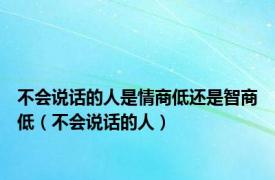 不会说话的人是情商低还是智商低（不会说话的人）